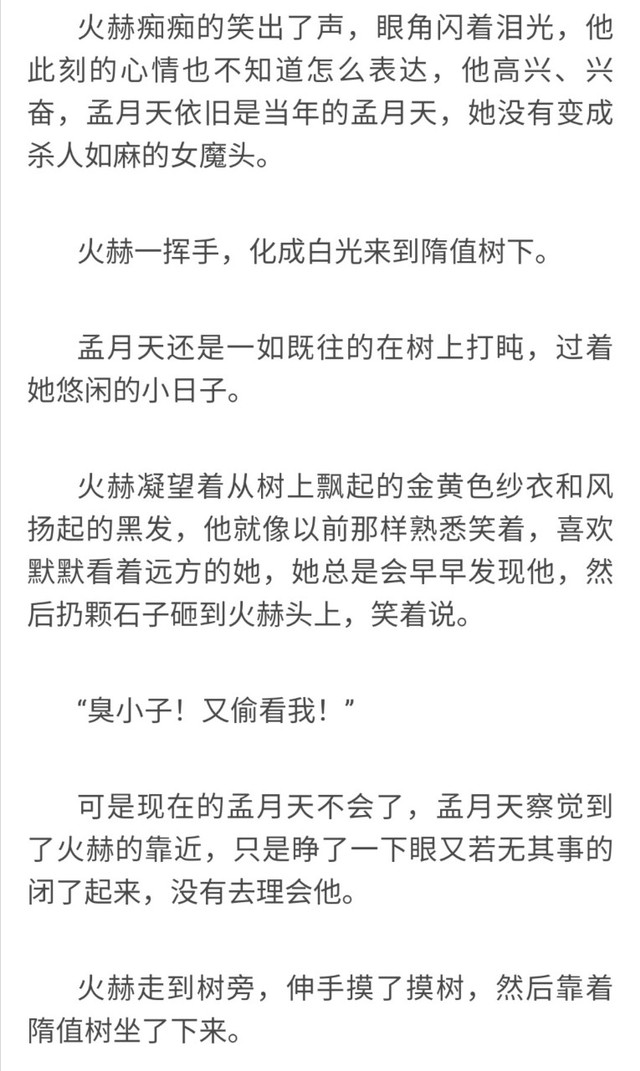 火赫痴痴的笑出了声，眼角闪着泪光，他此刻的心情也不知道怎么表达，他高兴、兴奋，孟月天依旧是当年的孟月天，她没有变成杀人如麻的女魔头。

火赫一挥手，化成白光来到隋值树下。

孟月天还是一如既往的在树上打盹，过着她悠闲的小日子。

火赫凝望着从树上飘起的金黄色纱衣和风扬起的黑发，他就像以前那样熟悉笑着，喜欢默默看着远方的她，她总是会早早发现他，然后扔颗石子砸到火赫头上，笑着说。

“臭小子！又偷看我！”

可是现在的孟月天不会了，孟月天察觉到了火赫的靠近，只是睁了一下眼又若无其事的闭了起来，没有去理会他。

火赫走到树旁，伸手摸了摸树，然后靠着隋值树坐了下来。